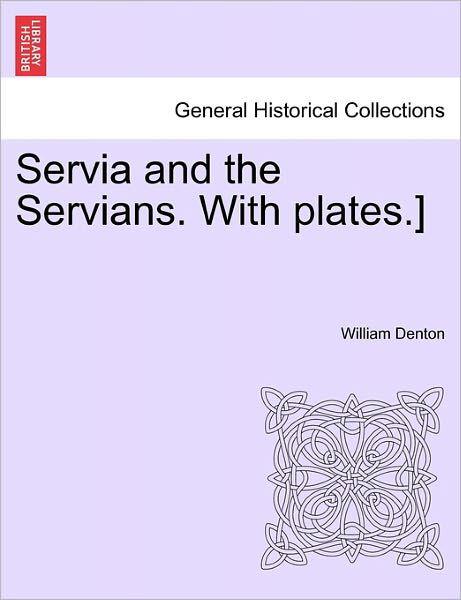 BRITISH LIBRARY

General Historical Collections

Servia and the Servians. With plates.]

William Denton